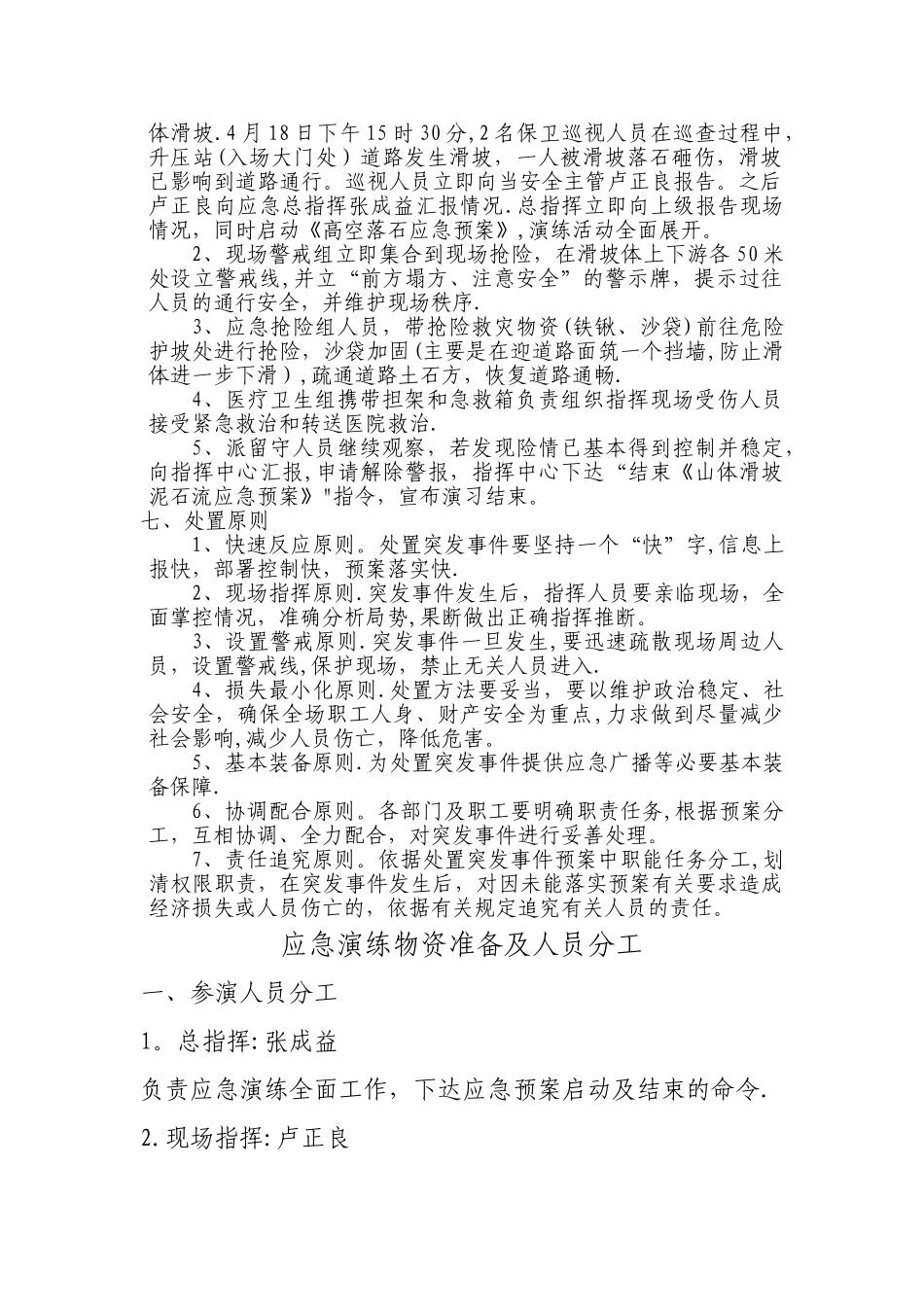 体滑坡.4月18日下午15时30分,2名保卫巡视人员在巡查过程中，升压站(入场大门处）道路发生滑坡，一人被滑坡落石砸伤，滑坡已影响到道路通行。巡视人员立即向当安全主管卢正良报告。之后卢正良向应急总指挥张成益汇报情况.总指挥立即向上级报告现场情况，同时启动《高空落石应急预案》,演练活动全面展开。

2、现场警戒组立即集合到现场抢险，在滑坡体上下游各50米处设立警戒线,并立“前方塌方、注意安全”的警示牌，提示过往人员的通行安全，并维护现场秩序.

3、应急抢险组人员，带抢险救灾物资(铁锹、沙袋)前往危险护坡处进行抢险，沙袋加固(主要是在迎道路面筑一个挡墙,防止滑体进一步下滑）,疏通道路土石方，恢复道路通畅.

4、医疗卫生组携带担架和急救箱负责组织指挥现场受伤人员接受紧急救治和转送医院救治.

5、派留守人员继续观察，若发现险情已基本得到控制并稳定，向指挥中心汇报,申请解除警报，指挥中心下达“结束《山体滑坡泥石流应急预案》"指令，宣布演习结束。

七、处置原则

1、快速反应原则。处置突发事件要坚持一个“快”字,信息上报快，部署控制快，预案落实快.

2、现场指挥原则.突发事件发生后，指挥人员要亲临现场，全面掌控情况，准确分析局势,果断做出正确指挥推断。

3、设置警戒原则.突发事件一旦发生,要迅速疏散现场周边人员，设置警戒线,保护现场，禁止无关人员进入.

4、损失最小化原则.处置方法要妥当，要以维护政治稳定、社会安全，确保全场职工人身、财产安全为重点,力求做到尽量减少社会影响,减少人员伤亡，降低危害。

5、基本装备原则.为处置突发事件提供应急广播等必要基本装备保障.

6、协调配合原则。各部门及职工要明确职责任务,根据预案分工，互相协调、全力配合，对突发事件进行妥善处理。

7、责任追究原则。依据处置突发事件预案中职能任务分工,划清权限职责，在突发事件发生后，对因未能落实预案有关要求造成经济损失或人员伤亡的，依据有关规定追究有关人员的责任。

应急演练物资准备及人员分工

一、参演人员分工

1。总指挥:张成益

负责应急演练全面工作，下达应急预案启动及结束的命令.

2.现场指挥:卢正良